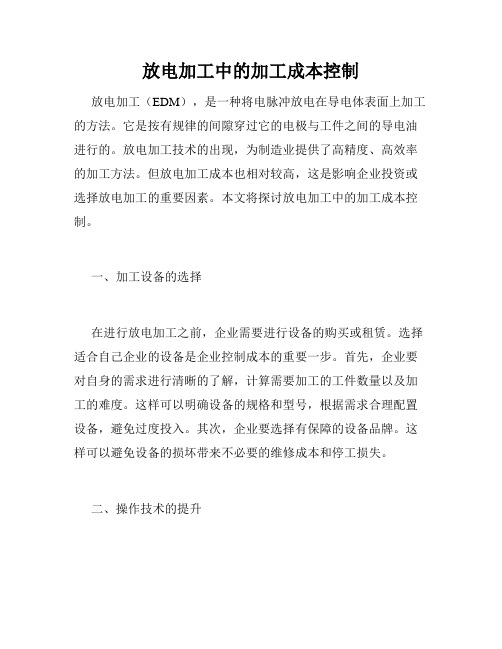 放电加工中的加工成本控制

放电加工（EDM），是一种将电脉冲放电在导电体表面上加工的方法。它是按有规律的间隙穿过它的电极与工件之间的导电油进行的。放电加工技术的出现，为制造业提供了高精度、高效率的加工方法。但放电加工成本也相对较高，这是影响企业投资或选择放电加工的重要因素。本文将探讨放电加工中的加工成本控制。

一、加工设备的选择

在进行放电加工之前，企业需要进行设备的购买或租赁。选择适合自己企业的设备是企业控制成本的重要一步。首先，企业要对自身的需求进行清晰的了解，计算需要加工的工件数量以及加工的难度。这样可以明确设备的规格和型号，根据需求合理配置设备，避免过度投入。其次，企业要选择有保障的设备品牌。这样可以避免设备的损坏带来不必要的维修成本和停工损失。

二、操作技术的提升